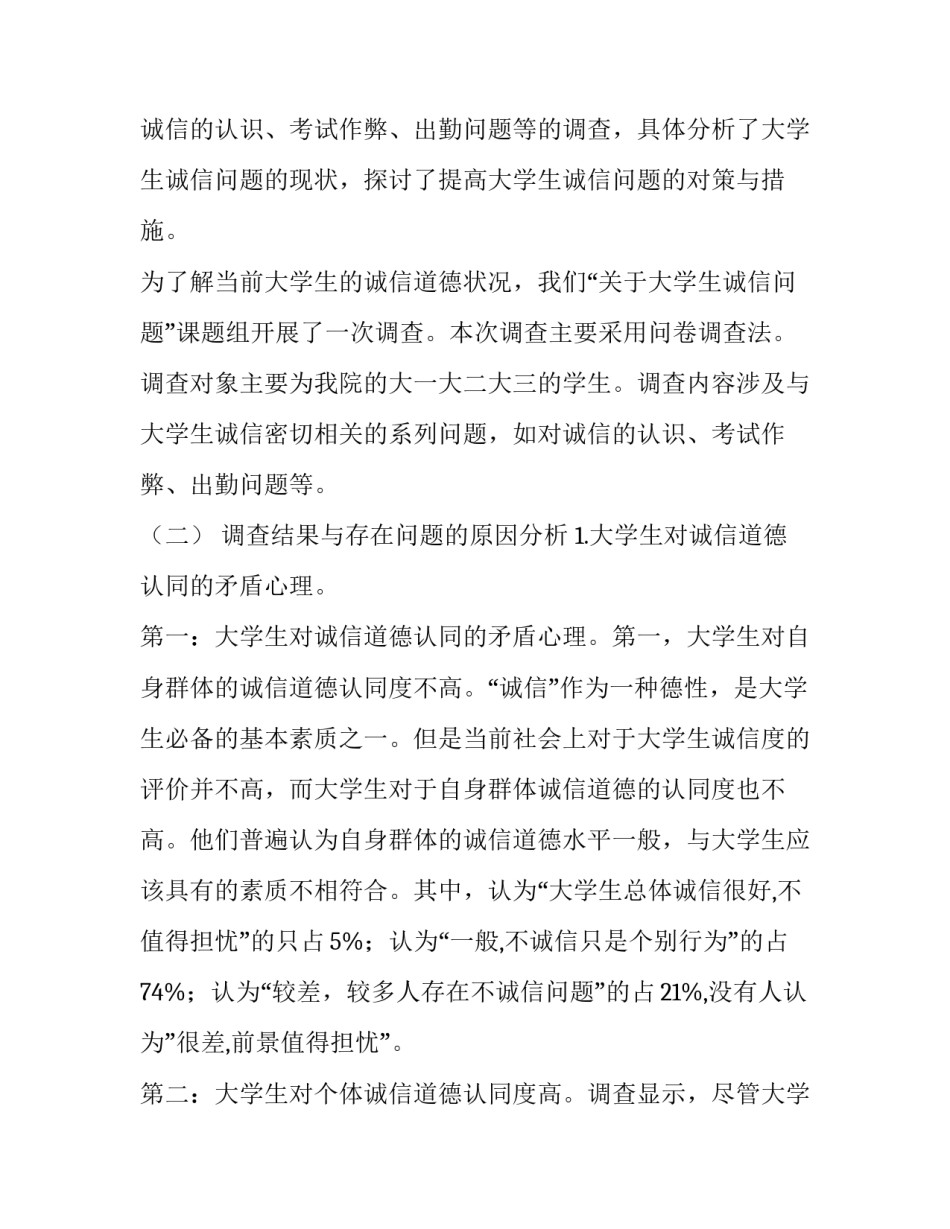 诚信的认识、考试作弊、出勤问题等的调查，具体分析了大学生诚信问题的现状，探讨了提高大学生诚信问题的对策与措施。

为了解当前大学生的诚信道德状况，我们“关于大学生诚信问题”课题组开展了一次调查。本次调查主要采用问卷调查法。调查对象主要为我院的大一大二大三的学生。调查内容涉及与大学生诚信密切相关的系列问题，如对诚信的认识、考试作弊、出勤问题等。

（二） 调查结果与存在问题的原因分析 1.大学生对诚信道德认同的矛盾心理。

第一：大学生对诚信道德认同的矛盾心理。第一，大学生对自身群体的诚信道德认同度不高。“诚信”作为一种德性，是大学生必备的基本素质之一。但是当前社会上对于大学生诚信度的评价并不高，而大学生对于自身群体诚信道德的认同度也不高。他们普遍认为自身群体的诚信道德水平一般，与大学生应该具有的素质不相符合。其中，认为“大学生总体诚信很好,不值得担忧”的只占 5%；认为“一般,不诚信只是个别行为”的占 74%；认为“较差，较多人存在不诚信问题”的占 21%,没有人认为”很差,前景值得担忧”。

第二：大学生对个体诚信道德认同度高。调查显示，尽管大学